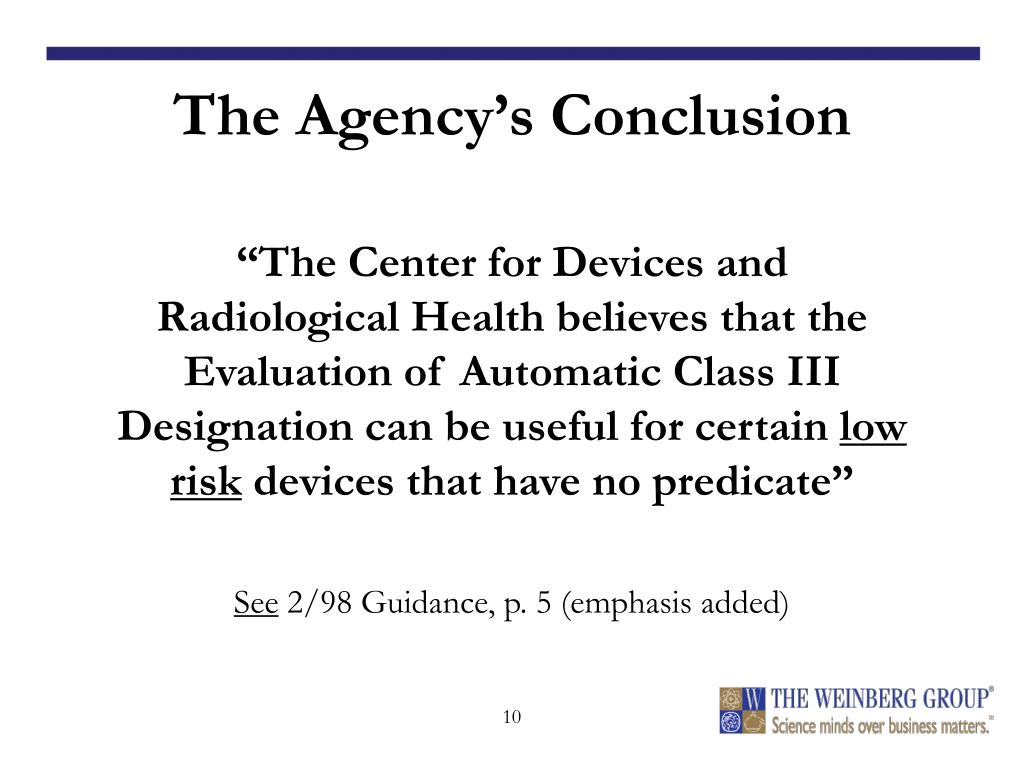 The Agency's Conclusion

"The Center for Devices and Radiological Health believes that the Evaluation of Automatic Class III Designation can be useful for certain low risk devices that have no predicate"

See 2/98 Guidance, p. 5 (emphasis added)

10

W THE WEINBERG GROUP®
Science minds over business matters.™